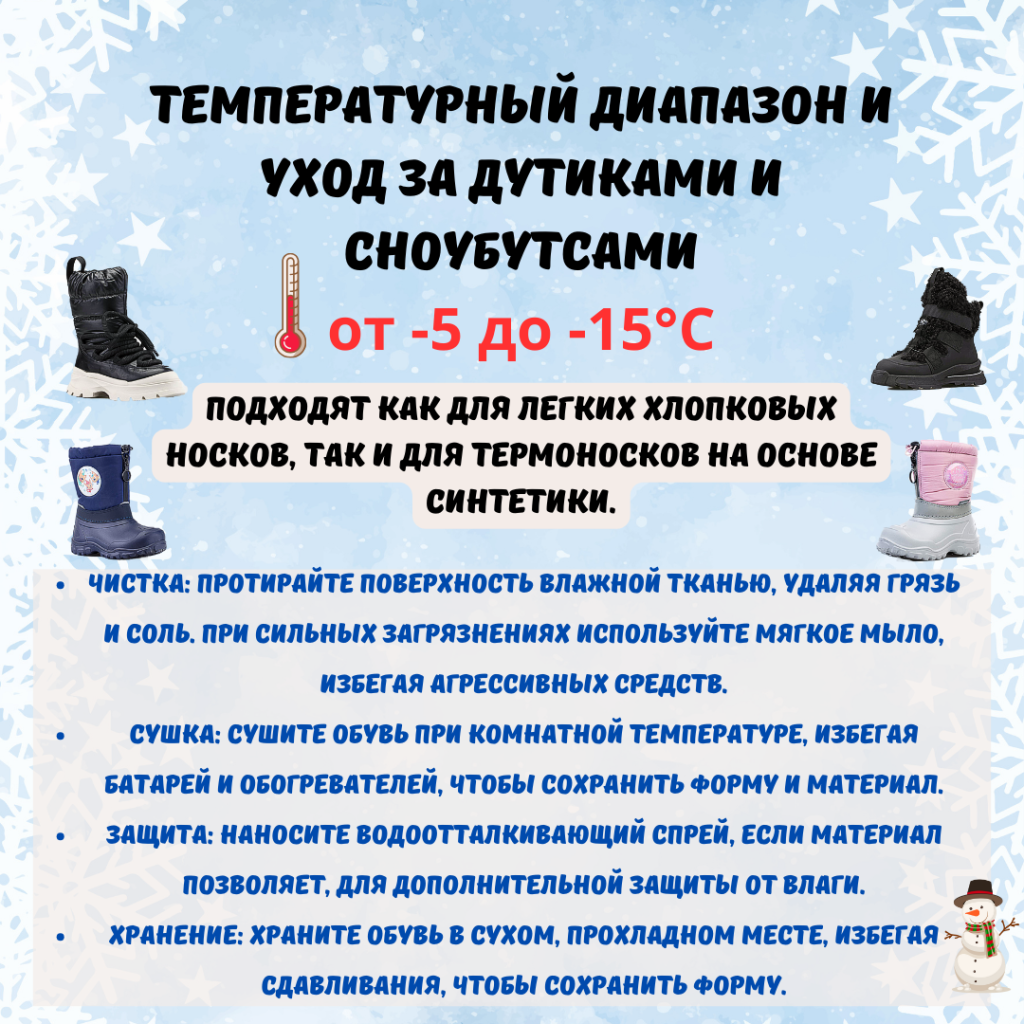 ТЕМПЕРАТУРНЫЙ ДИАПАЗОН И УХОД ЗА ДУТИКАМИ И СНОУБУТСАМИ

от -5 до -15°C

ПОДХОДЯТ КАК ДЛЯ ЛЕГКИХ ХЛОПКОВЫХ НОСКОВ, ТАК И ДЛЯ ТЕРМОНОСКОВ НА ОСНОВЕ СИНТЕТИКИ.

• ЧИСТКА: ПРОТИРАЙТЕ ПОВЕРХНОСТЬ ВЛАЖНОЙ ТКАНЬЮ, УДАЛЯЯ ГРЯЗЬ И СОЛЬ. ПРИ СИЛЬНЫХ ЗАГРЯЗНЕНИЯХ ИСПОЛЬЗУЙТЕ МЯГКОЕ МЫЛО, ИЗБЕГАЯ АГРЕССИВНЫХ СРЕДСТВ.
• СУШКА: СУШИТЕ ОБУВЬ ПРИ КОМНАТНОЙ ТЕМПЕРАТУРЕ, ИЗБЕГАЯ БАТАРЕЙ И ОБОГРЕВАТЕЛЕЙ, ЧТОБЫ СОХРАНИТЬ ФОРМУ И МАТЕРИАЛ.
• ЗАЩИТА: НАНОСИТЕ ВОДООТТАЛКИВАЮЩИЙ СПРЕЙ, ЕСЛИ МАТЕРИАЛ ПОЗВОЛЯЕТ, ДЛЯ ДОПОЛНИТЕЛЬНОЙ ЗАЩИТЫ ОТ ВЛАГИ.
• ХРАНЕНИЕ: ХРАНИТЕ ОБУВЬ В СУХОМ, ПРОХЛАДНОМ МЕСТЕ, ИЗБЕГАЯ СДАВЛИВАНИЯ, ЧТОБЫ СОХРАНИТЬ ФОРМУ.